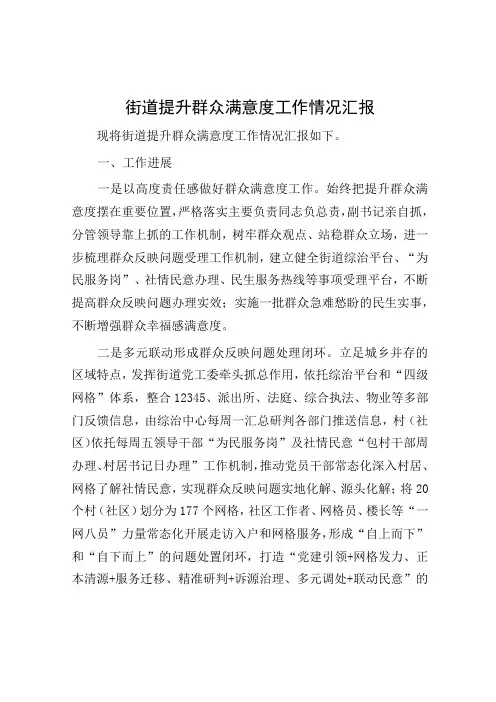 街道提升群众满意度工作情况汇报

现将街道提升群众满意度工作情况汇报如下。

一、工作进展

一是以高度责任感做好群众满意度工作。始终把提升群众满意度摆在重要位置，严格落实主要负责同志负总责，副书记亲自抓，分管领导靠上抓的工作机制，树牢群众观点、站稳群众立场，进一步梳理群众反映问题受理工作机制，建立健全街道综治平台、“为民服务岗”、社情民意办理、民生服务热线等事项受理平台，不断提高群众反映问题办理实效；实施一批群众急难愁盼的民生实事，不断增强群众幸福感满意度。

二是多元联动形成群众反映问题处理闭环。立足城乡并存的区域特点，发挥街道党工委牵头抓总作用，依托综治平台和“四级网格”体系，整合12345、派出所、法庭、综合执法、物业等多部门反馈信息，由综治中心每周一汇总研判各部门推送信息，村（社区）依托每周五领导干部“为民服务岗”及社情民意“包村干部周办理、村居书记日办理”工作机制，推动党员干部常态化深入村居、网格了解社情民意，实现群众反映问题实地化解、源头化解；将20个村（社区）划分为177个网格，社区工作者、网格员、楼长等“一网八员”力量常态化开展走访入户和网格服务，形成“自上而下”和“自下而上”的问题处置闭环，打造“党建引领+网格发力、正本清源+服务迁移、精准研判+诉源治理、多元调处+联动民意”的